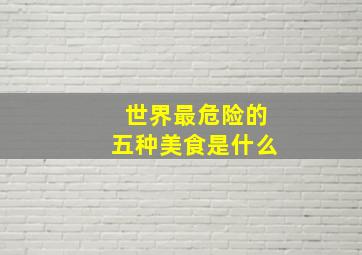 世界最危险的
五种美食是什么